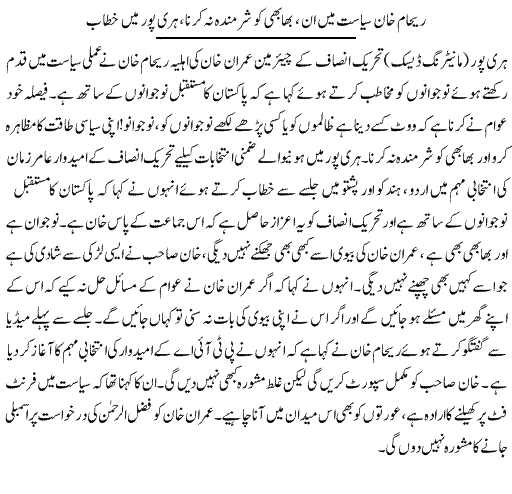 ریحام خان سیاست میں ان، بھابھی کو شرمندہ نہ کرنا، ہری پور میں خطاب

ہری پور (مانیٹرنگ ڈیسک) تحریک انصاف کے چیئرمین عمران خان کی اہلیہ ریحام خان نے عملی سیاست میں قدم رکھتے ہوئے نوجوانوں کو مخاطب کرتے ہوئے کہا ہے کہ پاکستان کا مستقبل نوجوانوں کے ساتھ ہے۔ فیصلہ خود عوام نے کرنا ہے کہ ووٹ کسے دینا ہے ظالموں کو یا کسی پڑھے لکھے نوجوانوں کو، نوجوانو! اپنی سیاسی طاقت کا مظاہرہ کرو اور بھابھی کو شرمندہ نہ کرنا۔ ہری پور میں ہونیوالے ضمنی انتخابات کیلئے تحریک انصاف کے امیدوار عامر زمان کی انتخابی مہم میں اردو، ہندکو اور پشتو میں جلسے سے خطاب کرتے ہوئے انہوں نے کہا کہ پاکستان کا مستقبل نوجوانوں کے ساتھ ہے اور تحریک انصاف کو یہ اعزاز حاصل ہے کہ اس جماعت کے پاس خان ہے۔ نوجوان ہے اور بھابھی بھی ہے، عمران خان کی بیوی اسے کبھی بھی جھکنے نہیں دیگی، خان صاحب نے ایسی لڑکی سے شادی کی ہے جو اسے کہیں بھی چھپنے نہیں دیگی۔ انہوں نے کہا کہ اگر عمران خان نے عوام کے مسائل حل نہ کیے کہ اس کے اپنے گھر میں مسئلے ہو جائیں گے اور اگر اس نے اپنی بیوی کی بات نہ سنی تو کہاں جائیں گے۔ جلسے سے پہلے میڈیا سے گفتگو کرتے ہوئے ریحام خان نے کہا ہے کہ انہوں نے پی ٹی آئی اے کے امیدوار کی انتخابی مہم کا آغاز کر دیا ہے۔ خان صاحب کو مکمل سپورٹ کریں گی لیکن غلط مشورہ کبھی نہیں دیں گی۔ ان کا کہنا تھا کہ سیاست میں فرنٹ فٹ پر کھیلنے کا ارادہ ہے، عورتوں کو بھی اس میدان میں آنا چاہیے۔ عمران خان کو فضل الرحمٰن کی درخواست پر اسمبلی جانے کا مشورہ نہیں دوں گی۔